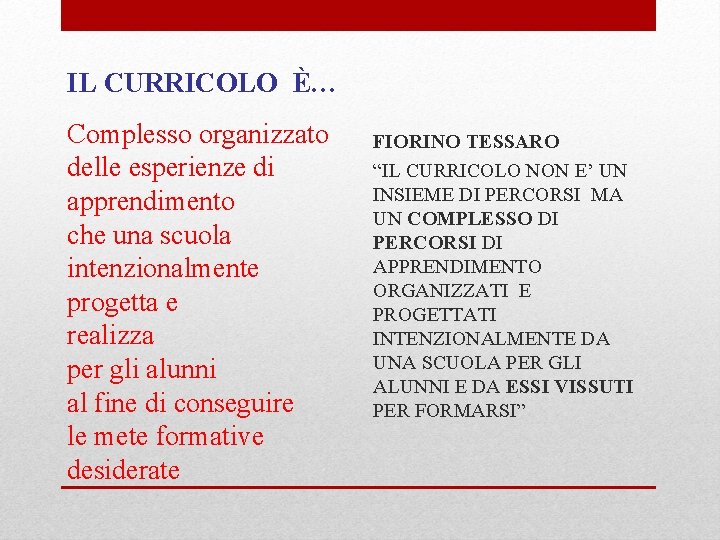 IL CURRICOLO È…

Complesso organizzato delle esperienze di apprendimento
che una scuola intenzionalmente progetta e
realizza
per gli alunni
al fine di conseguire le mete formative desiderate

FIORINO TESSARO

“IL CURRICOLO NON E’ UN INSIEME DI PERCORSI MA UN COMPLESSO DI PERCORSI DI APPRENDIMENTO ORGANIZZATI E PROGETTATI INTENZIONALMENTE DA UNA SCUOLA PER GLI ALUNNI E DA ESSI VISSUTI PER FORMARSI”